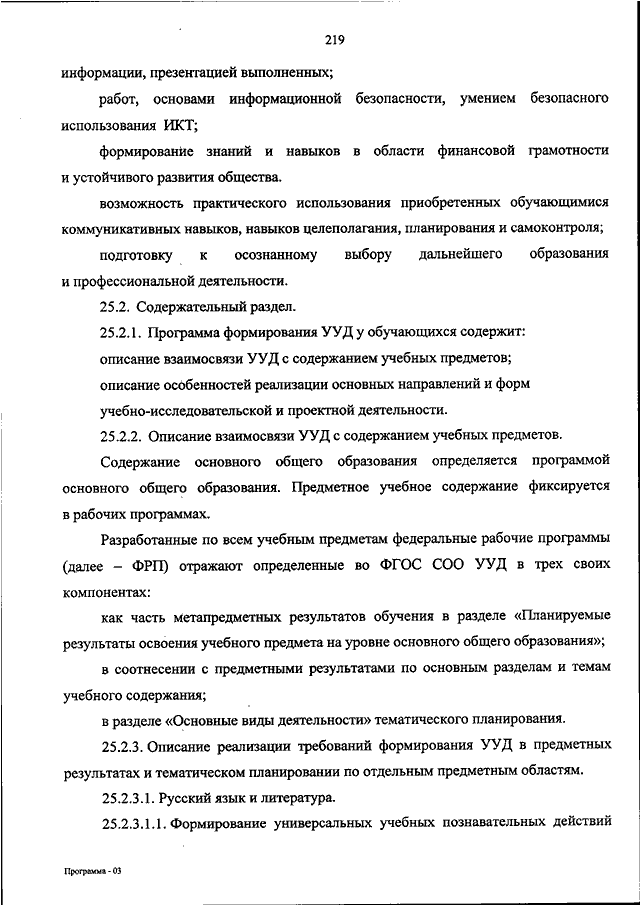 219

информации, презентацией выполненных;

работ, основами информационной безопасности, умением безопасного использования ИКТ;

формирование знаний и навыков в области финансовой грамотности и устойчивого развития общества.

возможность практического использования приобретенных обучающимися коммуникативных навыков, навыков целеполагания, планирования и самоконтроля;

подготовку к осознанному выбору дальнейшего образования и профессиональной деятельности.

25.2. Содержательный раздел.

25.2.1. Программа формирования УУД у обучающихся содержит:

описание взаимосвязи УУД с содержанием учебных предметов;

описание особенностей реализации основных направлений и форм учебно-исследовательской и проектной деятельности.

25.2.2. Описание взаимосвязи УУД с содержанием учебных предметов.

Содержание основного общего образования определяется программой основного общего образования. Предметное учебное содержание фиксируется в рабочих программах.

Разработанные по всем учебным предметам федеральные рабочие программы (далее – ФРП) отражают определенные во ФГОС СОО УУД в трех своих компонентах:

как часть метапредметных результатов обучения в разделе «Планируемые результаты освоения учебного предмета на уровне основного общего образования»;

в соотнесении с предметными результатами по основным разделам и темам учебного содержания;

в разделе «Основные виды деятельности» тематического планирования.

25.2.3. Описание реализации требований формирования УУД в предметных результатах и тематическом планировании по отдельным предметным областям.

25.2.3.1. Русский язык и литература.

25.2.3.1.1. Формирование универсальных учебных познавательных действий

Программа - 03